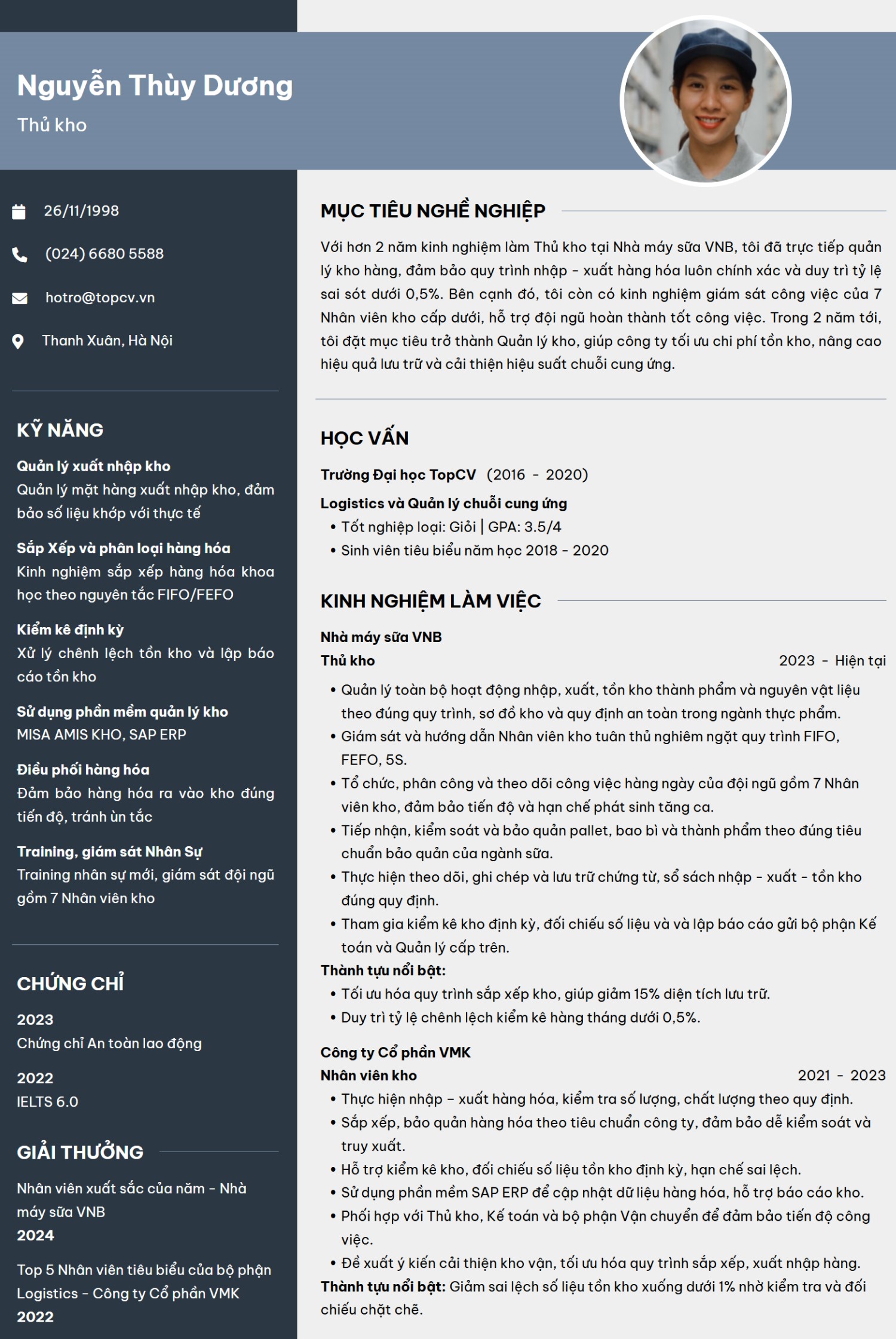 Nguyễn Thùy Dương
Thủ kho

26/11/1998

(024) 6680 5588

hotro@topcv.vn

Thanh Xuân, Hà Nội

KỸ NĂNG

Quản lý xuất nhập kho
Quản lý mặt hàng xuất nhập kho, đảm bảo số liệu khớp với thực tế

Sắp Xếp và phân loại hàng hóa
Kinh nghiệm sắp xếp hàng hóa khoa học theo nguyên tắc FIFO/FEFO

Kiểm kê định kỳ
Xử lý chênh lệch tồn kho và lập báo cáo tồn kho

Sử dụng phần mềm quản lý kho
MISA AMIS KHO, SAP ERP

Điều phối hàng hóa
Đảm bảo hàng hóa ra vào kho đúng tiến độ, tránh ùn tắc

Training, giám sát Nhân Sự
Training nhân sự mới, giám sát đội ngũ gồm 7 Nhân viên kho

CHỨNG CHỈ

2023
Chứng chỉ An toàn lao động

2022
IELTS 6.0

GIẢI THƯỞNG

Nhân viên xuất sắc của năm - Nhà máy sữa VNB
2024

Top 5 Nhân viên tiêu biểu của bộ phận Logistics - Công ty Cổ phần VMK
2022

MỤC TIÊU NGHỀ NGHIỆP

Với hơn 2 năm kinh nghiệm làm Thủ kho tại Nhà máy sữa VNB, tôi đã trực tiếp quản lý kho hàng, đảm bảo quy trình nhập - xuất hàng hóa luôn chính xác và duy trì tỷ lệ sai sót dưới 0,5%. Bên cạnh đó, tôi còn có kinh nghiệm giám sát công việc của 7 Nhân viên kho cấp dưới, hỗ trợ đội ngũ hoàn thành tốt công việc. Trong 2 năm tới, tôi đặt mục tiêu trở thành Quản lý kho, giúp công ty tối ưu chi phí tồn kho, nâng cao hiệu quả lưu trữ và cải thiện hiệu suất chuỗi cung ứng.

HỌC VẤN

Trường Đại học TopCV (2016 - 2020)
Logistics và Quản lý chuỗi cung ứng
• Tốt nghiệp loại: Giỏi | GPA: 3.5/4
• Sinh viên tiêu biểu năm học 2018 - 2020

KINH NGHIỆM LÀM VIỆC

Nhà máy sữa VNB
Thủ kho 2023 - Hiện tại
• Quản lý toàn bộ hoạt động nhập, xuất, tồn kho thành phẩm và nguyên vật liệu theo đúng quy trình, sơ đồ kho và quy định an toàn trong ngành thực phẩm.
• Giám sát và hướng dẫn Nhân viên kho tuân thủ nghiêm ngặt quy trình FIFO, FEFO, 5S.
• Tổ chức, phân công và theo dõi công việc hàng ngày của đội ngũ gồm 7 Nhân viên kho, đảm bảo tiến độ và hạn chế phát sinh tăng ca.
• Tiếp nhận, kiểm soát và bảo quản pallet, bao bì và thành phẩm theo đúng tiêu chuẩn bảo quản của ngành sữa.
• Thực hiện theo dõi, ghi chép và lưu trữ chứng từ, sổ sách nhập - xuất - tồn kho đúng quy định.
• Tham gia kiểm kê kho định kỳ, đối chiếu số liệu và và lập báo cáo gửi bộ phận Kế toán và Quản lý cấp trên.
Thành tựu nổi bật:
• Tối ưu hóa quy trình sắp xếp kho, giúp giảm 15% diện tích lưu trữ.
• Duy trì tỷ lệ chênh lệch kiểm kê hàng tháng dưới 0,5%.

Công ty Cổ phần VMK
Nhân viên kho 2021 - 2023
• Thực hiện nhập – xuất hàng hóa, kiểm tra số lượng, chất lượng theo quy định.
• Sắp xếp, bảo quản hàng hóa theo tiêu chuẩn công ty, đảm bảo dễ kiểm soát và truy xuất.
• Hỗ trợ kiểm kê kho, đối chiếu số liệu tồn kho định kỳ, hạn chế sai lệch.
• Sử dụng phần mềm SAP ERP để cập nhật dữ liệu hàng hóa, hỗ trợ báo cáo kho.
• Phối hợp với Thủ kho, Kế toán và bộ phận Vận chuyển để đảm bảo tiến độ công việc.
• Đề xuất ý kiến cải thiện kho vận, tối ưu hóa quy trình sắp xếp, xuất nhập hàng.
Thành tựu nổi bật: Giảm sai lệch số liệu tồn kho xuống dưới 1% nhờ kiểm tra và đối chiếu chặt chẽ.